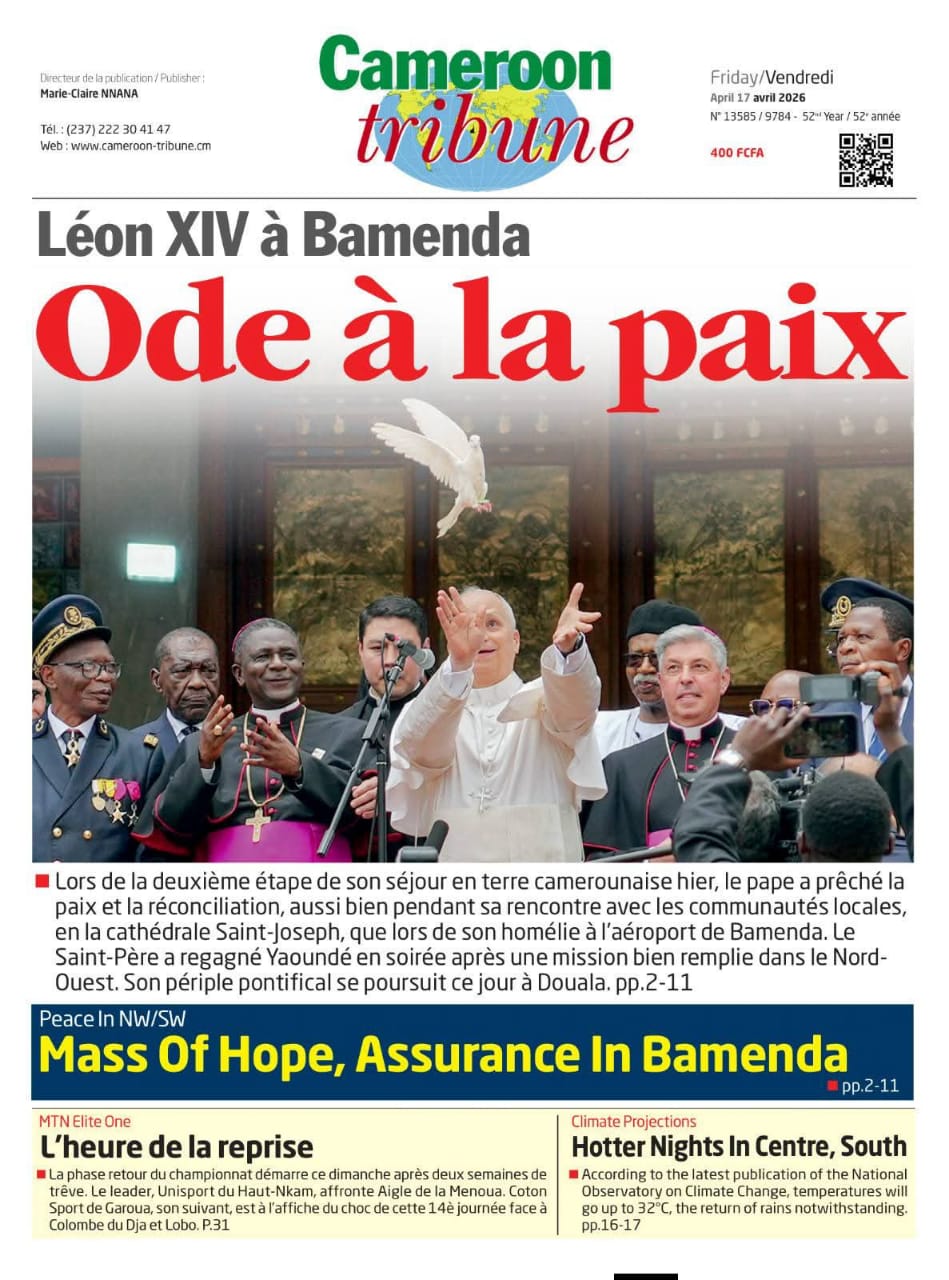 Directeur de la publication / Publisher :
Marie-Claire NNANA

Tél. : (237) 222 30 41 47
Web : www.cameroon-tribune.cm

Cameroon tribune

Friday/Vendredi
April 17 avril 2026
N° 13585 / 9784 - 52nd Year / 52e année

400 FCFA

Léon XIV à Bamenda
Ode à la paix

Lors de la deuxième étape de son séjour en terre camerounaise hier, le pape a prêché la paix et la réconciliation, aussi bien pendant sa rencontre avec les communautés locales, en la cathédrale Saint-Joseph, que lors de son homélie à l'aéroport de Bamenda. Le Saint-Père a regagné Yaoundé en soirée après une mission bien remplie dans le Nord-Ouest. Son périple pontifical se poursuit ce jour à Douala. pp.2-11

Peace In NW/SW
Mass Of Hope, Assurance In Bamenda
pp.2-11

MTN Elite One
L'heure de la reprise
La phase retour du championnat démarre ce dimanche après deux semaines de trêve. Le leader, Unisport du Haut-Nkam, affronte Aigle de la Menoua. Coton Sport de Garoua, son suivant, est à l'affiche du choc de cette 14è journée face à Colombe du Dja et Lobo. P.31

Climate Projections
Hotter Nights In Centre, South
According to the latest publication of the National Observatory on Climate Change, temperatures will go up to 32°C, the return of rains notwithstanding. pp.16-17